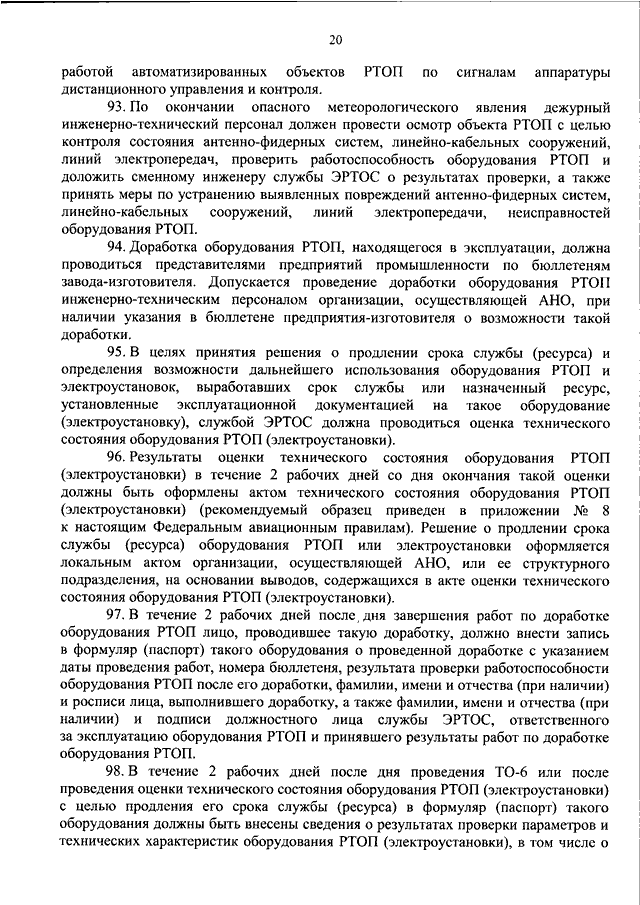 20

работой автоматизированных объектов РТОП по сигналам аппаратуры дистанционного управления и контроля.

93. По окончании опасного метеорологического явления дежурный инженерно-технический персонал должен провести осмотр объекта РТОП с целью контроля состояния антенно-фидерных систем, линейно-кабельных сооружений, линий электропередач, проверить работоспособность оборудования РТОП и доложить сменному инженеру службы ЭРТОС о результатах проверки, а также принять меры по устранению выявленных повреждений антенно-фидерных систем, линейно-кабельных сооружений, линий электропередачи, неисправностей оборудования РТОП.

94. Доработка оборудования РТОП, находящегося в эксплуатации, должна проводиться представителями предприятий промышленности по бюллетеням завода-изготовителя. Допускается проведение доработки оборудования РТОП инженерно-техническим персоналом организации, осуществляющей АНО, при наличии указания в бюллетене предприятия-изготовителя о возможности такой доработки.

95. В целях принятия решения о продлении срока службы (ресурса) и определения возможности дальнейшего использования оборудования РТОП и электроустановок, выработавших срок службы или назначенный ресурс, установленные эксплуатационной документацией на такое оборудование (электроустановку), службой ЭРТОС должна проводиться оценка технического состояния оборудования РТОП (электроустановки).

96. Результаты оценки технического состояния оборудования РТОП (электроустановки) в течение 2 рабочих дней со дня окончания такой оценки должны быть оформлены актом технического состояния оборудования РТОП (электроустановки) (рекомендуемый образец приведен в приложении № 8 к настоящим Федеральным авиационным правилам). Решение о продлении срока службы (ресурса) оборудования РТОП или электроустановки оформляется локальным актом организации, осуществляющей АНО, или ее структурного подразделения, на основании выводов, содержащихся в акте оценки технического состояния оборудования РТОП (электроустановки).

97. В течение 2 рабочих дней после дня завершения работ по доработке оборудования РТОП лицо, проводившее такую доработку, должно внести запись в формуляр (паспорт) такого оборудования о проведенной доработке с указанием даты проведения работ, номера бюллетеня, результата проверки работоспособности оборудования РТОП после его доработки, фамилии, имени и отчества (при наличии) и росписи лица, выполнившего доработку, а также фамилии, имени и отчества (при наличии) и подписи должностного лица службы ЭРТОС, ответственного за эксплуатацию оборудования РТОП и принявшего результаты работ по доработке оборудования РТОП.

98. В течение 2 рабочих дней после дня проведения ТО-6 или после проведения оценки технического состояния оборудования РТОП (электроустановки) с целью продления его срока службы (ресурса) в формуляр (паспорт) такого оборудования должны быть внесены сведения о результатах проверки параметров и технических характеристик оборудования РТОП (электроустановки), в том числе о